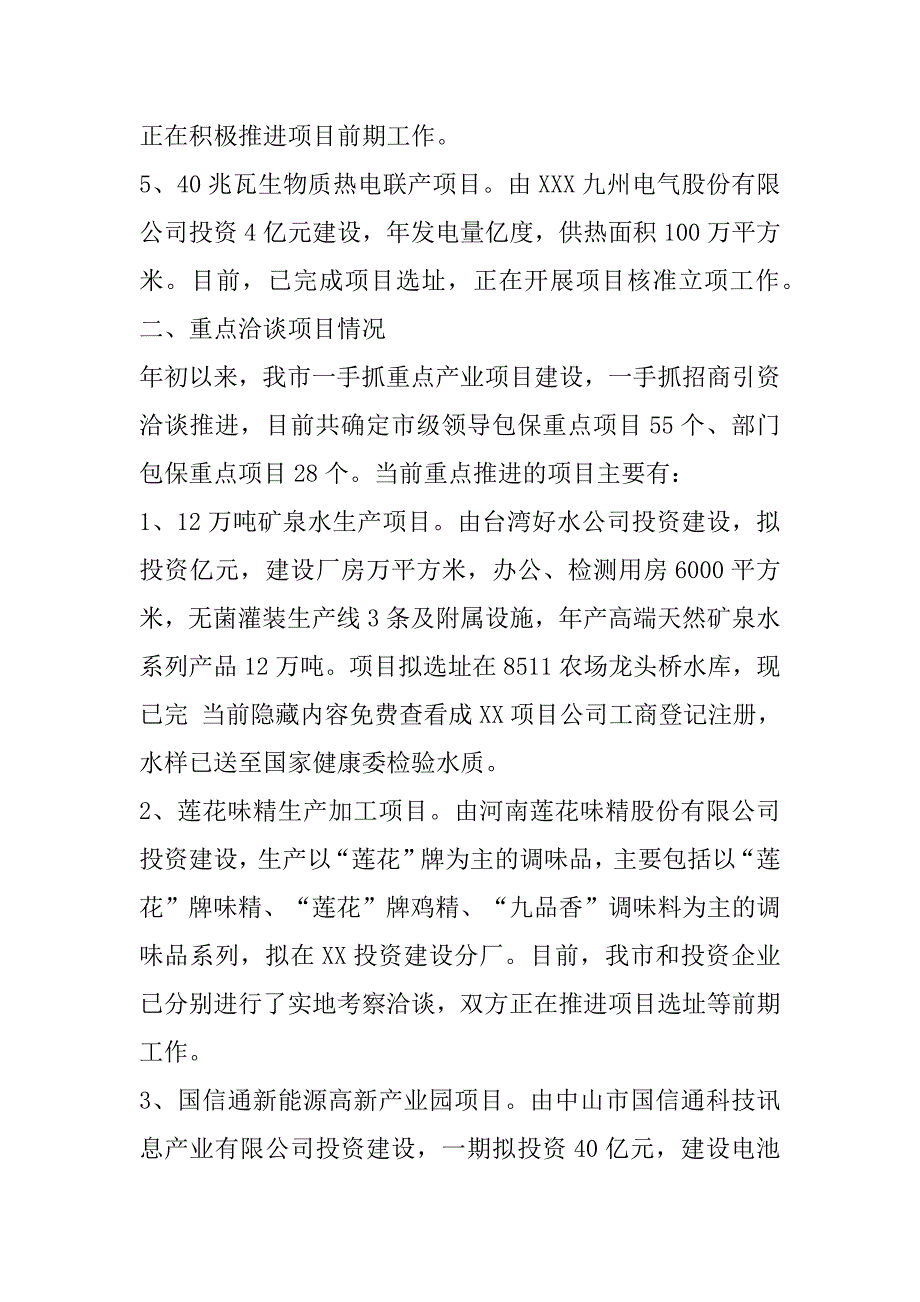 正在积极推进项目前期工作。

5、40兆瓦生物质热电联产项目。由XXX九州电气股份有限公司投资4亿元建设，年发电量亿度，供热面积100万平方米。目前，已完成项目选址，正在开展项目核准立项工作。

二、重点洽谈项目情况

年初以来，我市一手抓重点产业项目建设，一手抓招商引资洽谈推进，目前共确定市级领导包保重点项目55个、部门包保重点项目28个。当前重点推进的项目主要有：

1、12万吨矿泉水生产项目。由台湾好水公司投资建设，拟投资亿元，建设厂房万平方米，办公、检测用房6000平方米，无菌灌装生产线3条及附属设施，年产高端天然矿泉水系列产品12万吨。项目拟选址在8511农场龙头桥水库，现已完 当前隐藏内容免费查看成XX项目公司工商登记注册，水样已送至国家健康委检验水质。

2、莲花味精生产加工项目。由河南莲花味精股份有限公司投资建设，生产以“莲花”牌为主的调味品，主要包括以“莲花”牌味精、“莲花”牌鸡精、“九品香”调味料为主的调味品系列，拟在XX投资建设分厂。目前，我市和投资企业已分别进行了实地考察洽谈，双方正在推进项目选址等前期工作。

3、国信通新能源高新产业园项目。由中山市国信通科技讯息产业有限公司投资建设，一期拟投资40亿元，建设电池